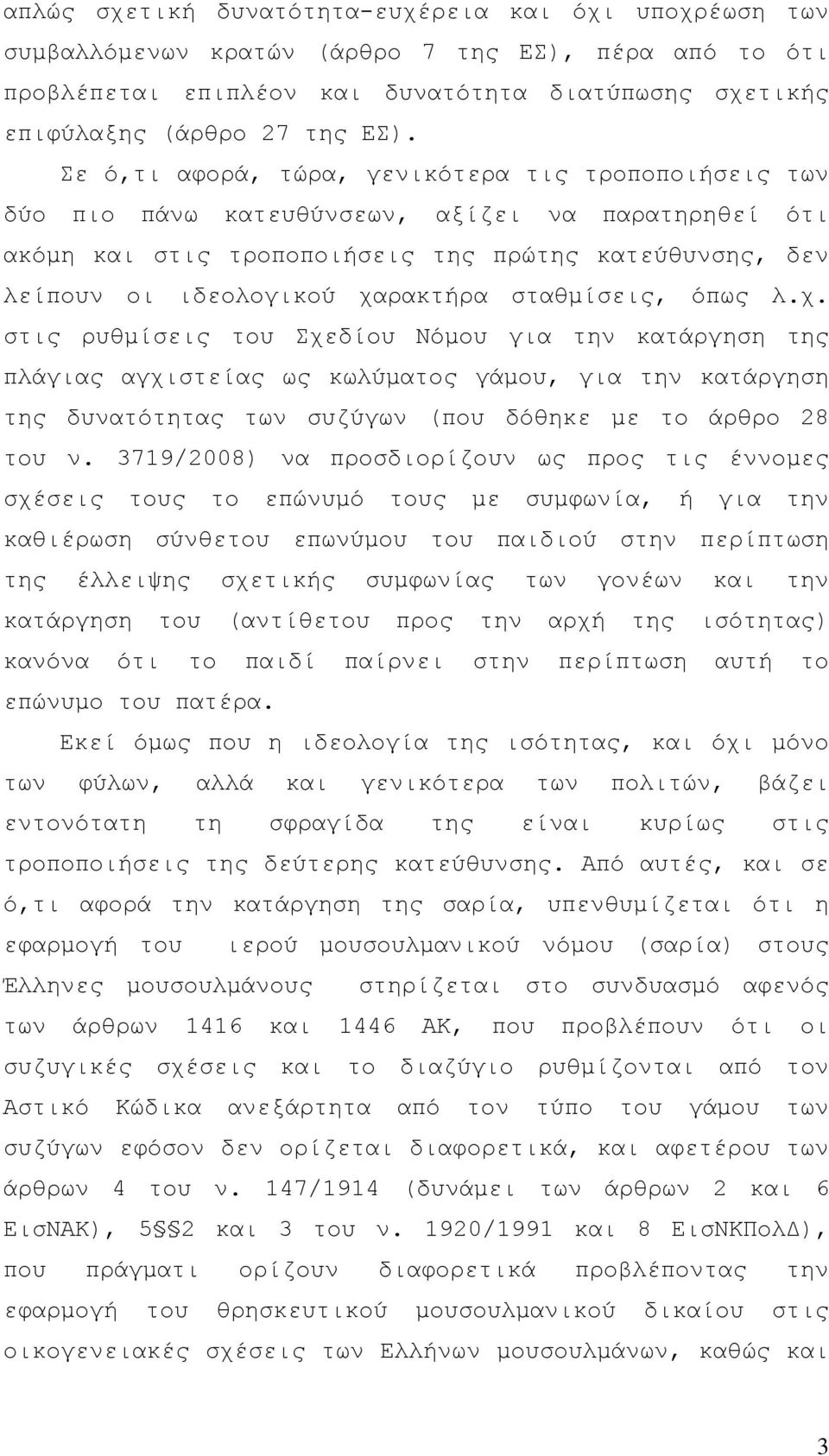 απλώς σχετική δυνατότητα-ευχέρεια και όχι υποχρέωση των συμβαλλόμενων κρατών (άρθρο 7 της ΕΣ), πέρα από το ότι προβλέπεται επιπλέον και δυνατότητα διατύπωσης σχετικής επιφύλαξης (άρθρο 27 της ΕΣ).

Σε ό,τι αφορά, τώρα, γενικότερα τις τροποποιήσεις των δύο πιο πάνω κατευθύνσεων, αξίζει να παρατηρηθεί ότι ακόμη και στις τροποποιήσεις της πρώτης κατεύθυνσης, δεν λείπουν οι ιδεολογικού χαρακτήρα σταθμίσεις, όπως λ.χ. στις ρυθμίσεις του Σχεδίου Νόμου για την κατάργηση της πλάγιας αγχιστείας ως κωλύματος γάμου, για την κατάργηση της δυνατότητας των συζύγων (που δόθηκε με το άρθρο 28 του ν. 3719/2008) να προσδιορίζουν ως προς τις έννομες σχέσεις τους το επώνυμό τους με συμφωνία, ή για την καθιέρωση σύνθετου επωνύμου του παιδιού στην περίπτωση της έλλειψης σχετικής συμφωνίας των γονέων και την κατάργηση του (αντίθετου προς την αρχή της ισότητας) κανόνα ότι το παιδί παίρνει στην περίπτωση αυτή το επώνυμο του πατέρα.

Εκεί όμως που η ιδεολογία της ισότητας, και όχι μόνο των φύλων, αλλά και γενικότερα των πολιτών, βάζει εντονότατη τη σφραγίδα της είναι κυρίως στις τροποποιήσεις της δεύτερης κατεύθυνσης. Από αυτές, και σε ό,τι αφορά την κατάργηση της σαρία, υπενθυμίζεται ότι η εφαρμογή του ιερού μουσουλμανικού νόμου (σαρία) στους Έλληνες μουσουλμάνους στηρίζεται στο συνδυασμό αφενός των άρθρων 1416 και 1446 ΑΚ, που προβλέπουν ότι οι συζυγικές σχέσεις και το διαζύγιο ρυθμίζονται από τον Αστικό Κώδικα ανεξάρτητα από τον τύπο του γάμου των συζύγων εφόσον δεν ορίζεται διαφορετικά, και αφετέρου των άρθρων 4 του ν. 147/1914 (δυνάμει των άρθρων 2 και 6 ΕισΝΑΚ), 5§§2 και 3 του ν. 1920/1991 και 8 ΕισΝΚΠολΔ), που πράγματι ορίζουν διαφορετικά προβλέποντας την εφαρμογή του θρησκευτικού μουσουλμανικού δικαίου στις οικογενειακές σχέσεις των Ελλήνων μουσουλμάνων, καθώς και

3